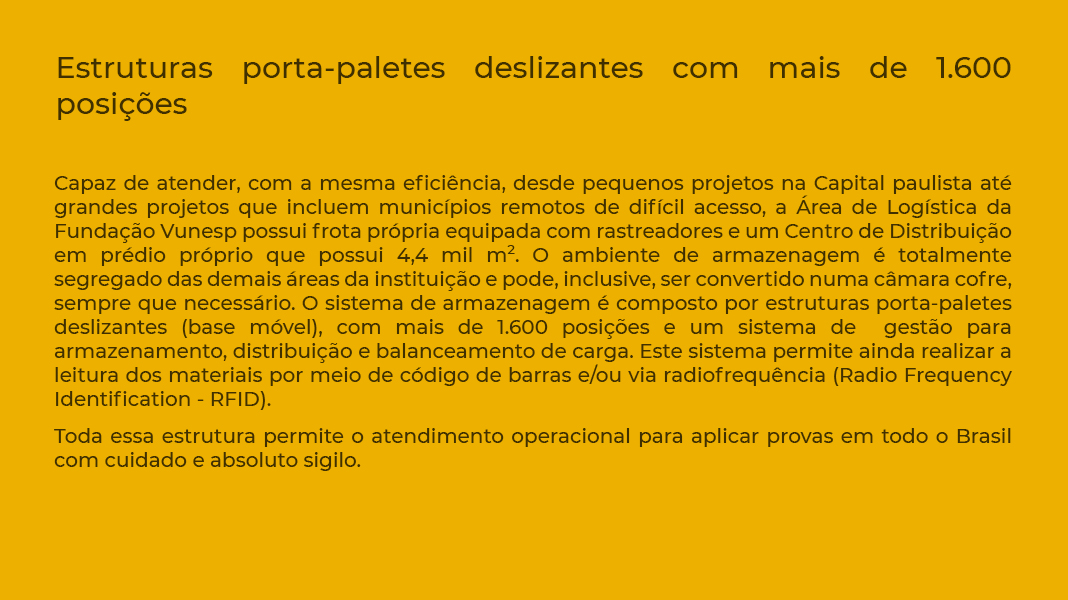 Estruturas porta-paletes deslizantes com mais de 1.600 posições

Capaz de atender, com a mesma eficiência, desde pequenos projetos na Capital paulista até grandes projetos que incluem municípios remotos de difícil acesso, a Área de Logística da Fundação Vunesp possui frota própria equipada com rastreadores e um Centro de Distribuição em prédio próprio que possui 4,4 mil $m^2$. O ambiente de armazenagem é totalmente segregado das demais áreas da instituição e pode, inclusive, ser convertido numa câmara cofre, sempre que necessário. O sistema de armazenagem é composto por estruturas porta-paletes deslizantes (base móvel), com mais de 1.600 posições e um sistema de gestão para armazenamento, distribuição e balanceamento de carga. Este sistema permite ainda realizar a leitura dos materiais por meio de código de barras e/ou via radiofrequência (Radio Frequency Identification - RFID).

Toda essa estrutura permite o atendimento operacional para aplicar provas em todo o Brasil com cuidado e absoluto sigilo.